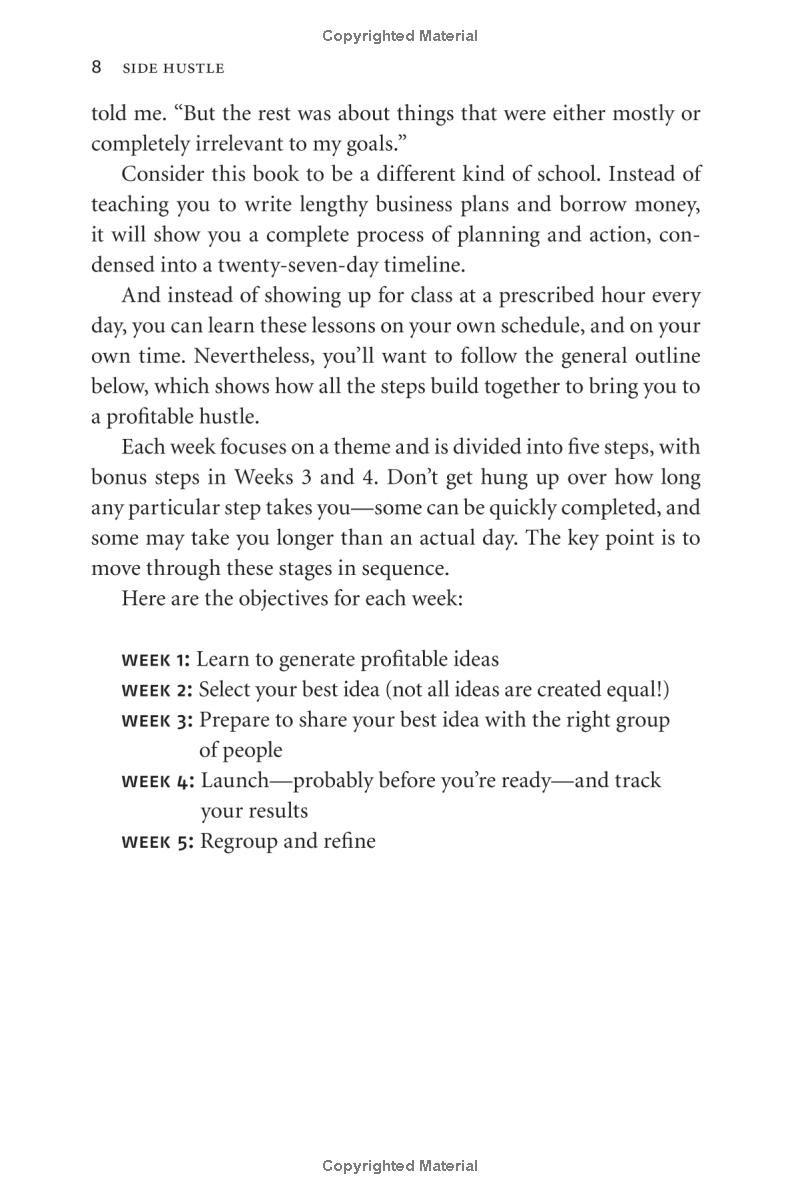 Copyrighted Material

8 SIDE HUSTLE

told me. "But the rest was about things that were either mostly or completely irrelevant to my goals."

Consider this book to be a different kind of school. Instead of teaching you to write lengthy business plans and borrow money, it will show you a complete process of planning and action, condensed into a twenty-seven-day timeline.

And instead of showing up for class at a prescribed hour every day, you can learn these lessons on your own schedule, and on your own time. Nevertheless, you'll want to follow the general outline below, which shows how all the steps build together to bring you to a profitable hustle.

Each week focuses on a theme and is divided into five steps, with bonus steps in Weeks 3 and 4. Don't get hung up over how long any particular step takes you—some can be quickly completed, and some may take you longer than an actual day. The key point is to move through these stages in sequence.

Here are the objectives for each week:

WEEK 1: Learn to generate profitable ideas
WEEK 2: Select your best idea (not all ideas are created equal!)
WEEK 3: Prepare to share your best idea with the right group of people
WEEK 4: Launch—probably before you're ready—and track your results
WEEK 5: Regroup and refine

Copyrighted Material